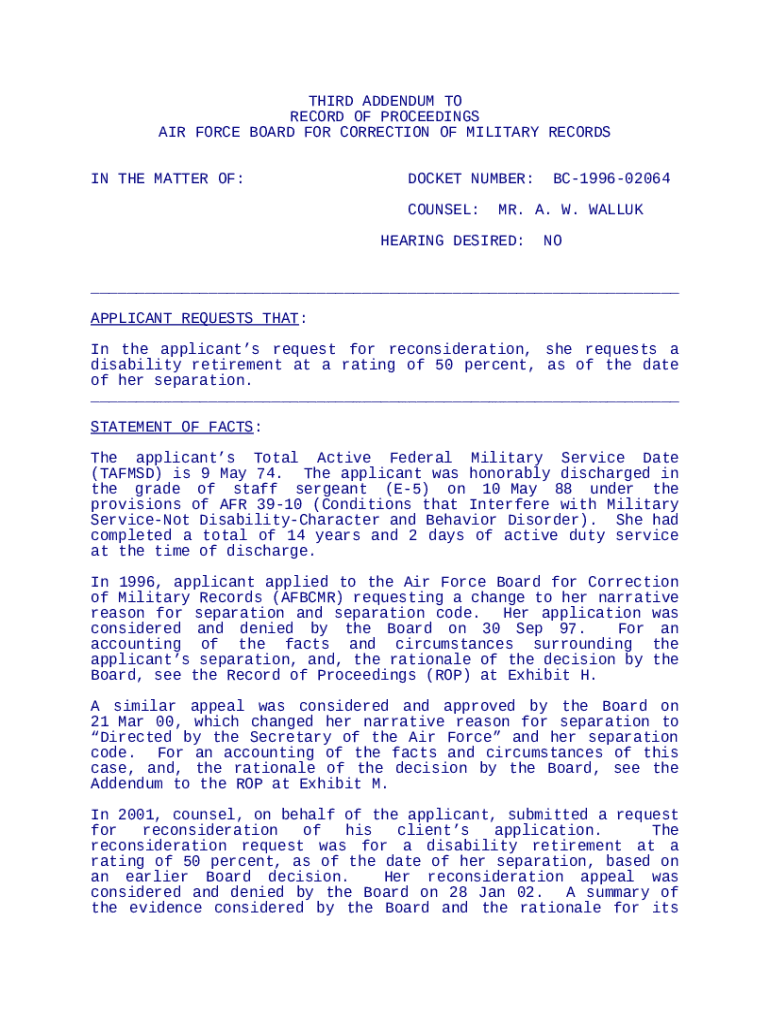 THIRD ADDENDUM TO
RECORD OF PROCEEDINGS
AIR FORCE BOARD FOR CORRECTION OF MILITARY RECORDS

IN THE MATTER OF:

DOCKET NUMBER: BC-1996-02064

COUNSEL: MR. A. W. WALLUK

HEARING DESIRED: NO

APPLICANT REQUESTS THAT:

In the applicant's request for reconsideration, she requests a disability retirement at a rating of 50 percent, as of the date of her separation.

STATEMENT OF FACTS:

The applicant's Total Active Federal Military Service Date (TAFMSD) is 9 May 74. The applicant was honorably discharged in the grade of staff sergeant (E-5) on 10 May 88 under the provisions of AFR 39-10 (Conditions that Interfere with Military Service-Not Disability-Character and Behavior Disorder). She had completed a total of 14 years and 2 days of active duty service at the time of discharge.

In 1996, applicant applied to the Air Force Board for Correction of Military Records (AFBCMR) requesting a change to her narrative reason for separation and separation code. Her application was considered and denied by the Board on 30 Sep 97. For an accounting of the facts and circumstances surrounding the applicant's separation, and, the rationale of the decision by the Board, see the Record of Proceedings (ROP) at Exhibit H.

A similar appeal was considered and approved by the Board on 21 Mar 00, which changed her narrative reason for separation to "Directed by the Secretary of the Air Force" and her separation code. For an accounting of the facts and circumstances of this case, and, the rationale of the decision by the Board, see the Addendum to the ROP at Exhibit M.

In 2001, counsel, on behalf of the applicant, submitted a request for reconsideration of his client's application. The reconsideration request was for a disability retirement at a rating of 50 percent, as of the date of her separation, based on an earlier Board decision. Her reconsideration appeal was considered and denied by the Board on 28 Jan 02. A summary of the evidence considered by the Board and the rationale for its